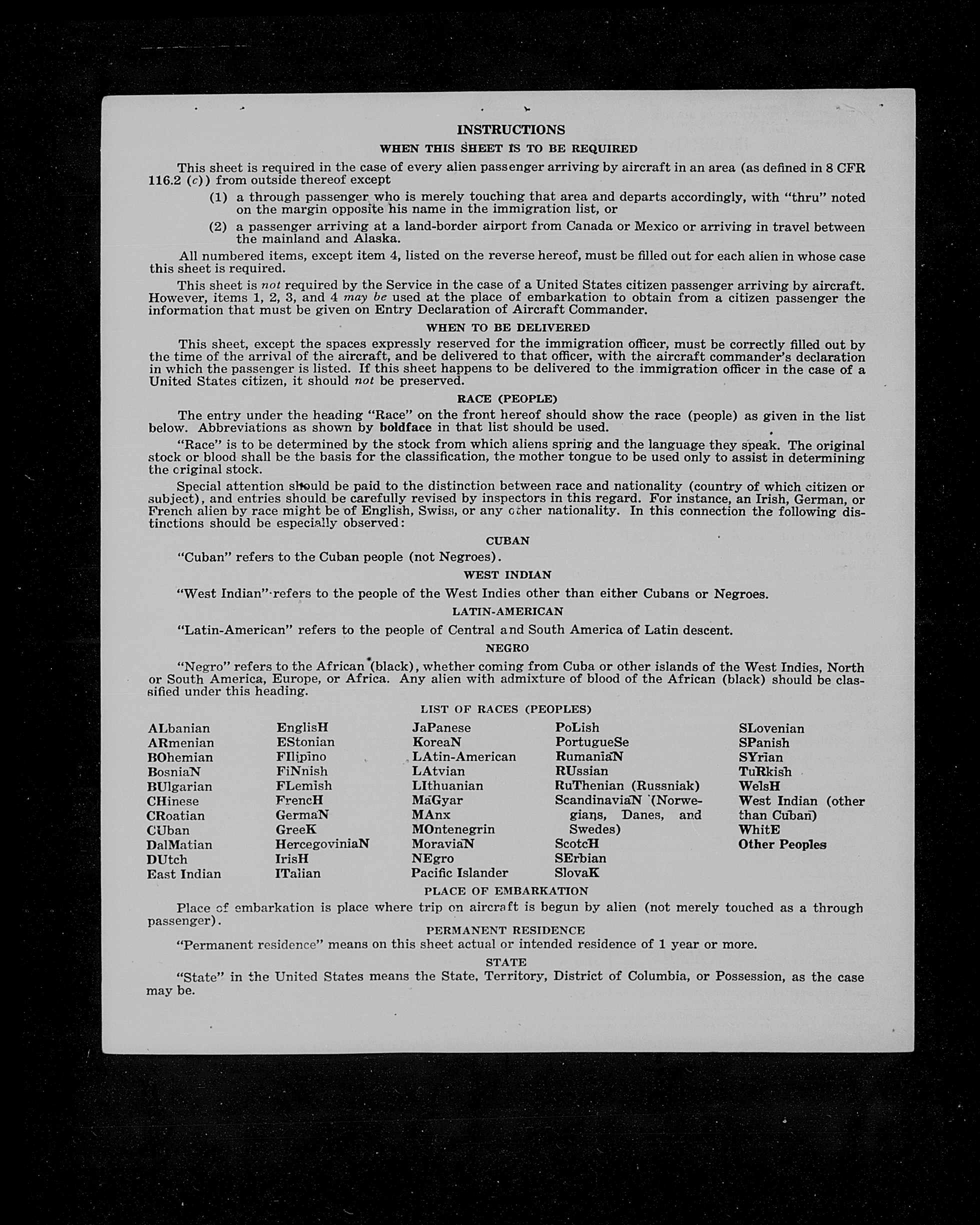 INSTRUCTIONS

WHEN THIS SHEET IS TO BE REQUIRED

This sheet is required in the case of every alien passenger arriving by aircraft in an area (as defined in 8 CFR 116.2 (c)) from outside thereof except

(1) a through passenger who is merely touching that area and departs accordingly, with "thru" noted on the margin opposite his name in the immigration list, or

(2) a passenger arriving at a land-border airport from Canada or Mexico or arriving in travel between the mainland and Alaska.

All numbered items, except item 4, listed on the reverse hereof, must be filled out for each alien in whose case this sheet is required.

This sheet is not required by the Service in the case of a United States citizen passenger arriving by aircraft. However, items 1, 2, 3, and 4 may be used at the place of embarkation to obtain from a citizen passenger the information that must be given on Entry Declaration of Aircraft Commander.

WHEN TO BE DELIVERED

This sheet, except the spaces expressly reserved for the immigration officer, must be correctly filled out by the time of the arrival of the aircraft, and be delivered to that officer, with the aircraft commander's declaration in which the passenger is listed. If this sheet happens to be delivered to the immigration officer in the case of a United States citizen, it should not be preserved.

RACE (PEOPLE)

The entry under the heading "Race" on the front hereof should show the race (people) as given in the list below. Abbreviations as shown by boldface in that list should be used.

"Race" is to be determined by the stock from which aliens spring and the language they speak. The original stock or blood shall be the basis for the classification, the mother tongue to be used only to assist in determining the original stock.

Special attention should be paid to the distinction between race and nationality (country of which citizen or subject), and entries should be carefully revised by inspectors in this regard. For instance, an Irish, German, or French alien by race might be of English, Swiss, or any other nationality. In this connection the following distinctions should be especially observed:

CUBAN

"Cuban" refers to the Cuban people (not Negroes).

WEST INDIAN

"West Indian" refers to the people of the West Indies other than either Cubans or Negroes.

LATIN-AMERICAN

"Latin-American" refers to the people of Central and South America of Latin descent.

NEGRO

"Negro" refers to the African (black), whether coming from Cuba or other islands of the West Indies, North or South America, Europe, or Africa. Any alien with admixture of blood of the African (black) should be classified under this heading.

LIST OF RACES (PEOPLES)

ALbanian
ARmenian
BOhemian
BosniaN
BUlgarian
CHinese
CRoatian
CUban
DalMatian
DUtch
East Indian

EnglisH
EStonian
FIlipino
FiNnish
FLemish
FrencH
GermaN
GreeK
HercegoviniaN
IrisH
ITalian

JaPanese
KoreaN
LAtin-American
LAtvian
LIthuanian
MaGyar
MAnx
MOntenegrin
MoraviaN
NEgro
Pacific Islander

PoLish
PortugueSe
RumaniaN
RUssian
RuThenian (Russniak)
ScandinaviaN (Norwegians, Danes, and Swedes)
ScotcH
SErbian
SlovaK

SLovenian
SPanish
SYrian
TuRkish
WelsH
West Indian (other than Cuban)
WhitE
Other Peoples

PLACE OF EMBARKATION

Place of embarkation is place where trip on aircraft is begun by alien (not merely touched as a through passenger).

PERMANENT RESIDENCE

"Permanent residence" means on this sheet actual or intended residence of 1 year or more.

STATE

"State" in the United States means the State, Territory, District of Columbia, or Possession, as the case may be.